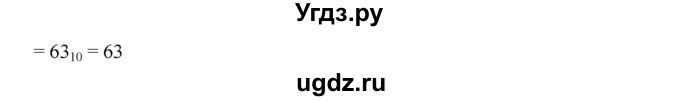 Угдз.ру

$= 63_{10} = 63$

ugdz.ru